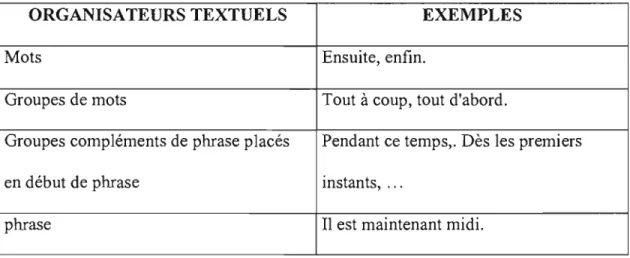 | ORGANISATEURS TEXTUELS | EXEMPLES |
|---|---|
| Mots | Ensuite, enfin. |
| Groupes de mots | Tout à coup, tout d'abord. |
| Groupes compléments de phrase placés en début de phrase | Pendant ce temps,. Dès les premiers instants, … |
| phrase | Il est maintenant midi. |